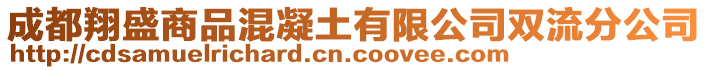 成都翔盛商品混凝土有限公司双流分公司
http://cdsamuelrichard.cn.coovee.com